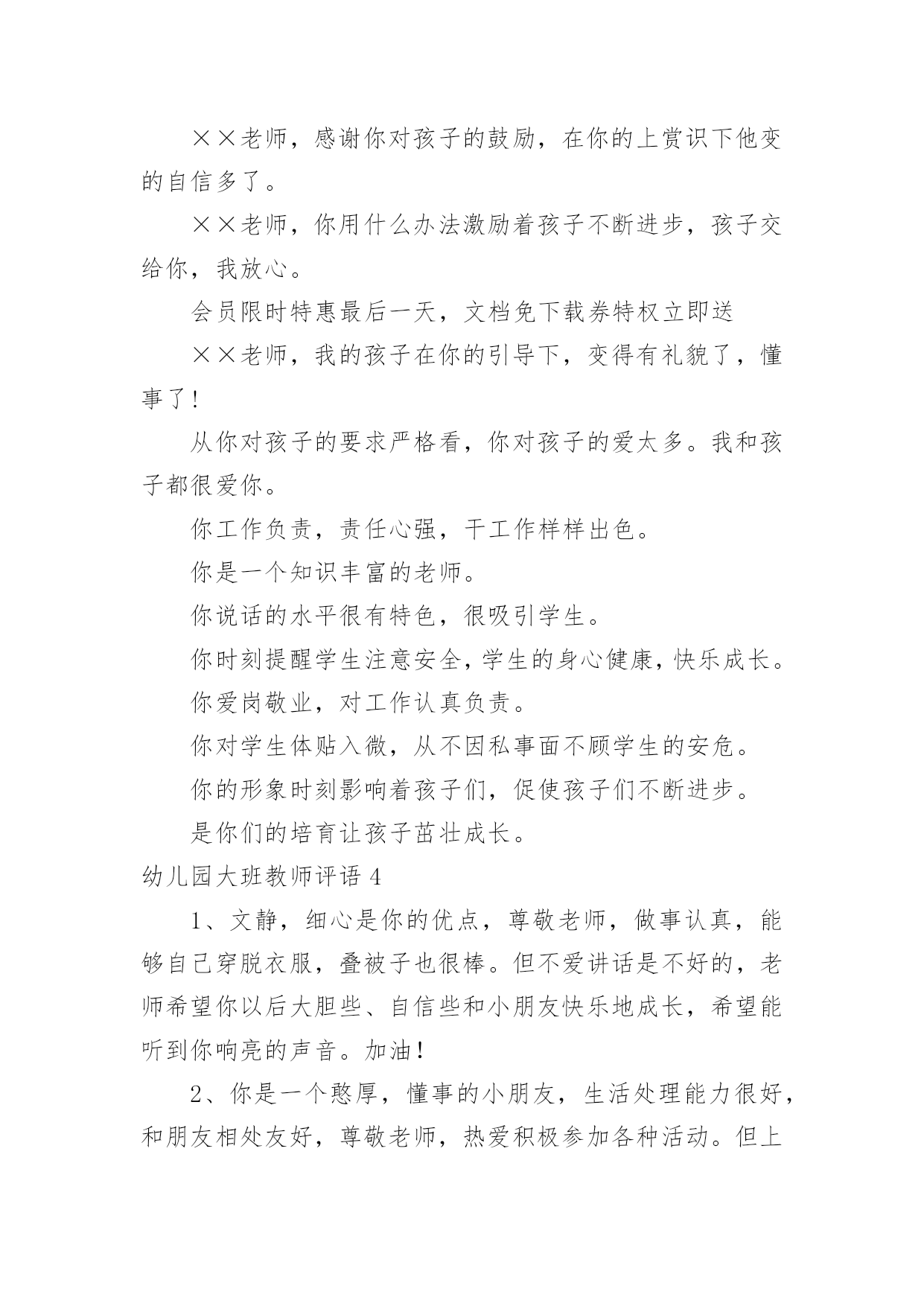 ××老师，感谢你对孩子的鼓励，在你的上赏识下他变的自信多了。

××老师，你用什么办法激励着孩子不断进步，孩子交给你，我放心。

会员限时特惠最后一天，文档免下载券特权立即送

××老师，我的孩子在你的引导下，变得有礼貌了，懂事了!

从你对孩子的要求严格看，你对孩子的爱太多。我和孩子都很爱你。

你工作负责，责任心强，干工作样样出色。

你是一个知识丰富的老师。

你说话的水平很有特色，很吸引学生。

你时刻提醒学生注意安全，学生的身心健康，快乐成长。

你爱岗敬业，对工作认真负责。

你对学生体贴入微，从不因私事面不顾学生的安危。

你的形象时刻影响着孩子们，促使孩子们不断进步。

是你们的培育让孩子茁壮成长。

幼儿园大班教师评语 4

1、文静，细心是你的优点，尊敬老师，做事认真，能够自己穿脱衣服，叠被子也很棒。但不爱讲话是不好的，老师希望你以后大胆些、自信些和小朋友快乐地成长，希望能听到你响亮的声音。加油!

2、你是一个憨厚，懂事的小朋友，生活处理能力很好，和朋友相处友好，尊敬老师，热爱积极参加各种活动。但上